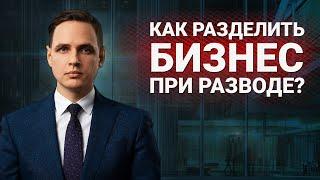 КАК РАЗДЕЛИТЬ
БИЗНЕС
ПРИ РАЗВОДЕ?